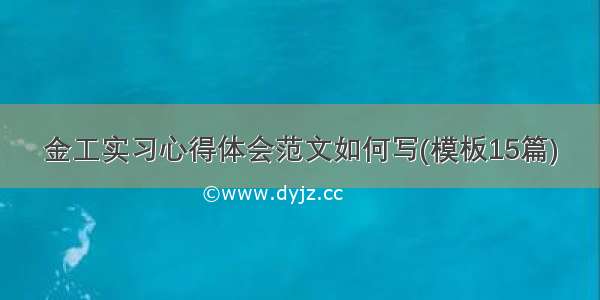 金工实习心得体会范文如何写(模板15篇)

©www.dyjz.cc